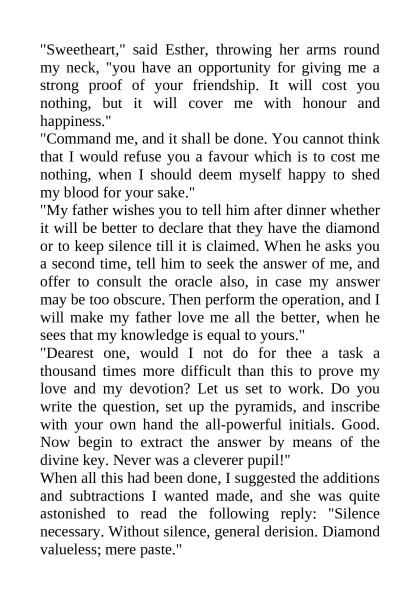 "Sweetheart," said Esther, throwing her arms round my neck, "you have an opportunity for giving me a strong proof of your friendship. It will cost you nothing, but it will cover me with honour and happiness."

"Command me, and it shall be done. You cannot think that I would refuse you a favour which is to cost me nothing, when I should deem myself happy to shed my blood for your sake."

"My father wishes you to tell him after dinner whether it will be better to declare that they have the diamond or to keep silence till it is claimed. When he asks you a second time, tell him to seek the answer of me, and offer to consult the oracle also, in case my answer may be too obscure. Then perform the operation, and I will make my father love me all the better, when he sees that my knowledge is equal to yours."

"Dearest one, would I not do for thee a task a thousand times more difficult than this to prove my love and my devotion? Let us set to work. Do you write the question, set up the pyramids, and inscribe with your own hand the all-powerful initials. Good. Now begin to extract the answer by means of the divine key. Never was a cleverer pupil!"

When all this had been done, I suggested the additions and subtractions I wanted made, and she was quite astonished to read the following reply: "Silence necessary. Without silence, general derision. Diamond valueless; mere paste."